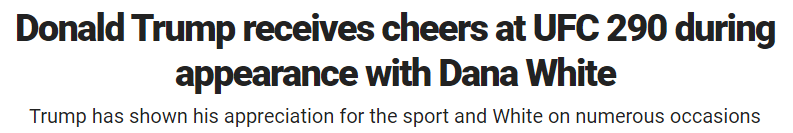 Donald Trump receives cheers at UFC 290 during appearance with Dana White

Trump has shown his appreciation for the sport and White on numerous occasions